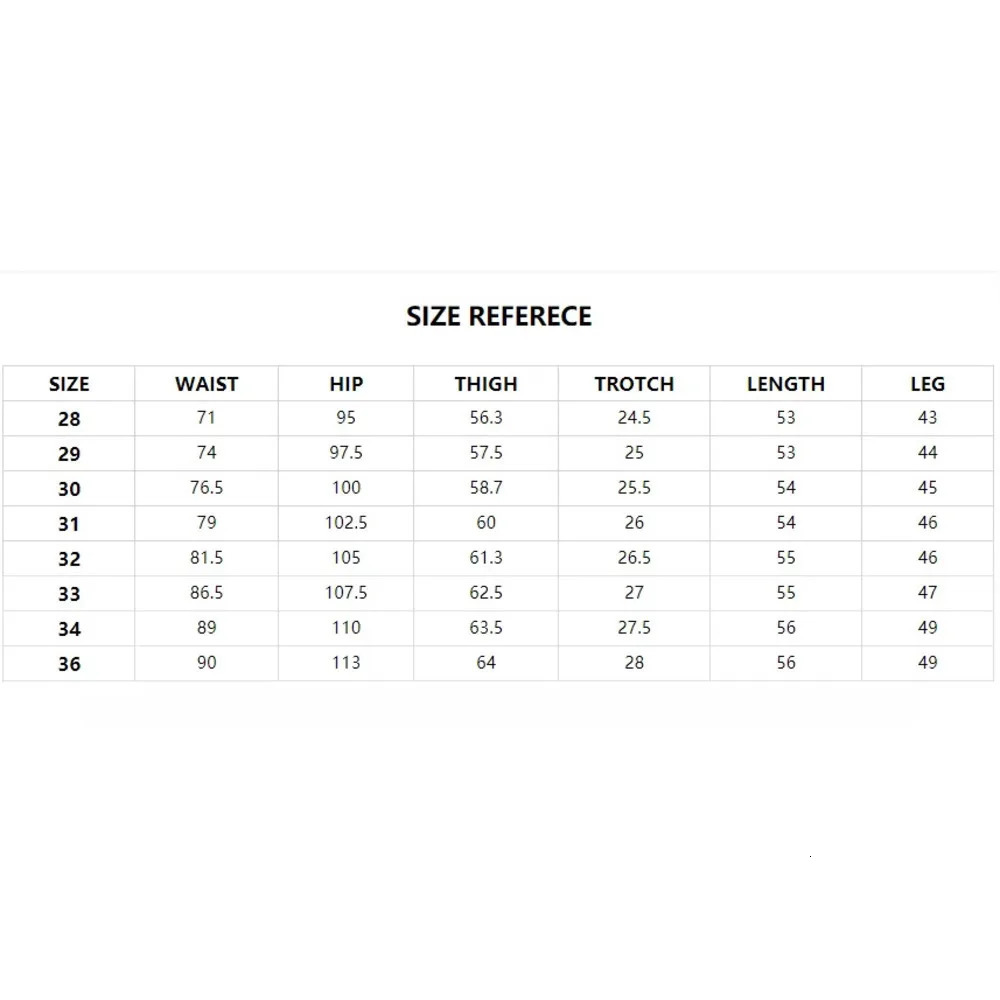 SIZE REFERECE

| SIZE | WAIST | HIP | THIGH | TROTCH | LENGTH | LEG |
|---|---|---|---|---|---|---|
| 28 | 71 | 95 | 56.3 | 24.5 | 53 | 43 |
| 29 | 74 | 97.5 | 57.5 | 25 | 53 | 44 |
| 30 | 76.5 | 100 | 58.7 | 25.5 | 54 | 45 |
| 31 | 79 | 102.5 | 60 | 26 | 54 | 46 |
| 32 | 81.5 | 105 | 61.3 | 26.5 | 55 | 46 |
| 33 | 86.5 | 107.5 | 62.5 | 27 | 55 | 47 |
| 34 | 89 | 110 | 63.5 | 27.5 | 56 | 49 |
| 36 | 90 | 113 | 64 | 28 | 56 | 49 |